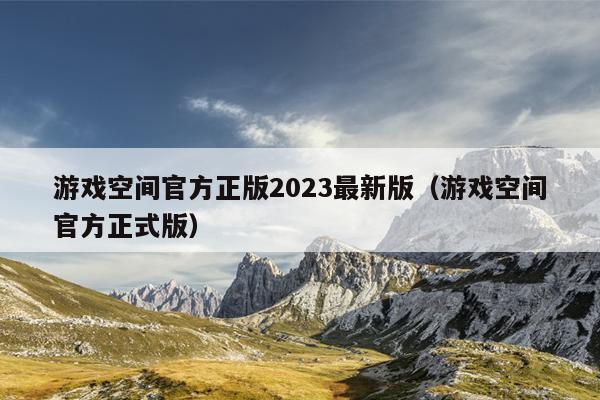 游戏空间官方正版2023最新版（游戏空间官方正式版）